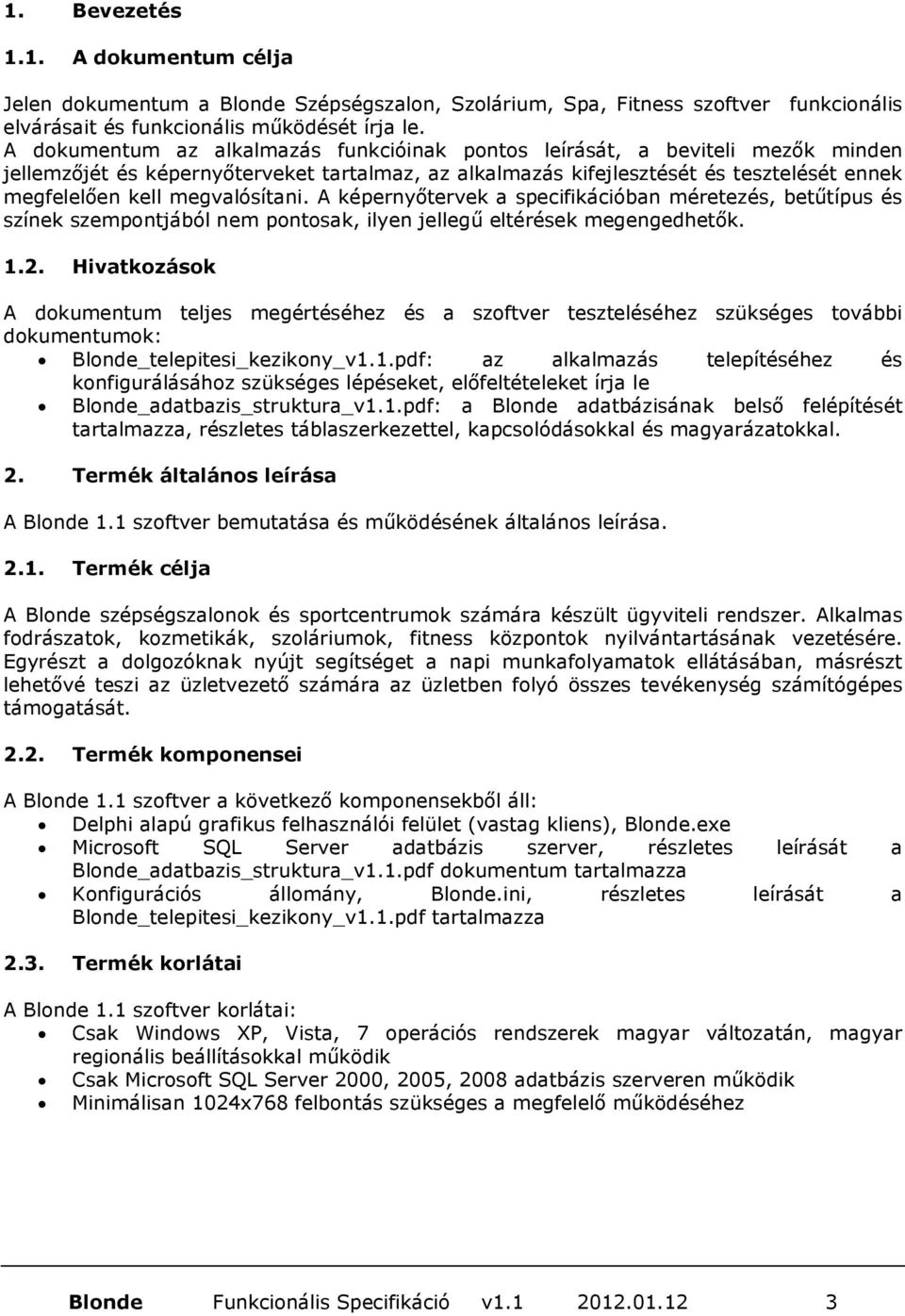 1. Bevezetés

1.1. A dokumentum célja

Jelen dokumentum a Blonde Szépségszalon, Szolárium, Spa, Fitness szoftver funkcionális elvárásait és funkcionális működését írja le.
A dokumentum az alkalmazás funkcióinak pontos leírását, a beviteli mezők minden jellemzőjét és képernyőterveket tartalmaz, az alkalmazás kifejlesztését és tesztelését ennek megfelelően kell megvalósítani. A képernyőtervek a specifikációban méretezés, betűtípus és színek szempontjából nem pontosak, ilyen jellegű eltérések megengedhetők.

1.2. Hivatkozások

A dokumentum teljes megértéséhez és a szoftver teszteléséhez szükséges további dokumentumok:
• Blonde_telepitesi_kezikony_v1.1.pdf: az alkalmazás telepítéséhez és konfigurálásához szükséges lépéseket, előfeltételeket írja le
• Blonde_adatbazis_struktura_v1.1.pdf: a Blonde adatbázisának belső felépítését tartalmazza, részletes táblaszerkezettel, kapcsolódásokkal és magyarázatokkal.

2. Termék általános leírása

A Blonde 1.1 szoftver bemutatása és működésének általános leírása.

2.1. Termék célja

A Blonde szépségszalonok és sportcentrumok számára készült ügyviteli rendszer. Alkalmas fodrászatok, kozmetikák, szoláriumok, fitness központok nyilvántartásának vezetésére. Egyrészt a dolgozóknak nyújt segítséget a napi munkafolyamatok ellátásában, másrészt lehetővé teszi az üzletvezető számára az üzletben folyó összes tevékenység számítógépes támogatását.

2.2. Termék komponensei

A Blonde 1.1 szoftver a következő komponensekből áll:
• Delphi alapú grafikus felhasználói felület (vastag kliens), Blonde.exe
• Microsoft SQL Server adatbázis szerver, részletes leírását a Blonde_adatbazis_struktura_v1.1.pdf dokumentum tartalmazza
• Konfigurációs állomány, Blonde.ini, részletes leírását a Blonde_telepitesi_kezikony_v1.1.pdf tartalmazza

2.3. Termék korlátai

A Blonde 1.1 szoftver korlátai:
• Csak Windows XP, Vista, 7 operációs rendszerek magyar változatán, magyar regionális beállításokkal működik
• Csak Microsoft SQL Server 2000, 2005, 2008 adatbázis szerveren működik
• Minimálisan 1024x768 felbontás szükséges a megfelelő működéséhez

Blonde Funkcionális Specifikáció v1.1 2012.01.12 3